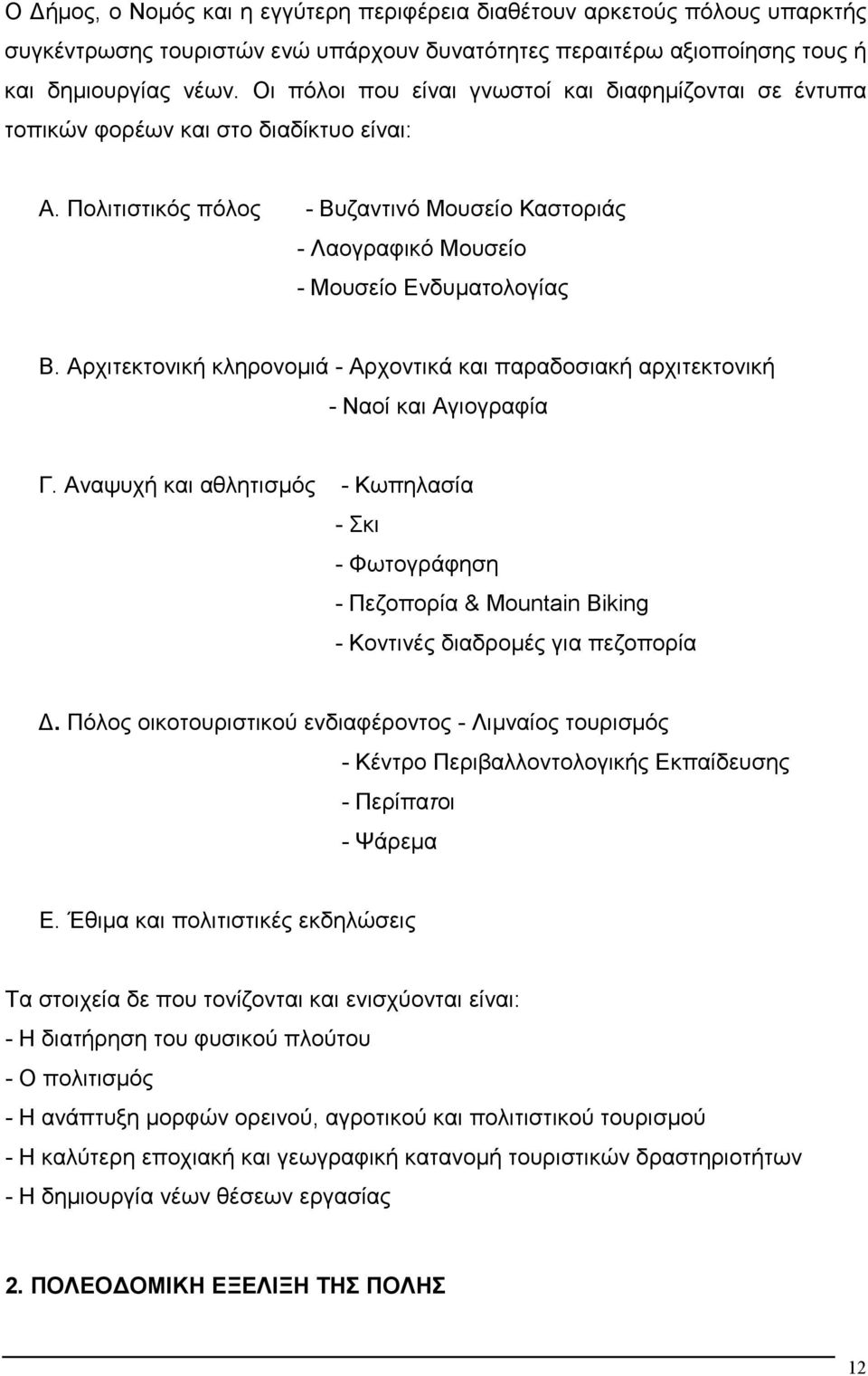 Ο Δήμος, ο Νομός και η εγγύτερη περιφέρεια διαθέτουν αρκετούς πόλους υπαρκτής συγκέντρωσης τουριστών ενώ υπάρχουν δυνατότητες περαιτέρω αξιοποίησης τους ή και δημιουργίας νέων. Οι πόλοι που είναι γνωστοί και διαφημίζονται σε έντυπα τοπικών φορέων και στο διαδίκτυο είναι:

Α. Πολιτιστικός πόλος - Βυζαντινό Μουσείο Καστοριάς
- Λαογραφικό Μουσείο
- Μουσείο Ενδυματολογίας

Β. Αρχιτεκτονική κληρονομιά - Αρχοντικά και παραδοσιακή αρχιτεκτονική
- Ναοί και Αγιογραφία

Γ. Αναψυχή και αθλητισμός - Κωπηλασία
- Σκι
- Φωτογράφηση
- Πεζοπορία & Mountain Biking
- Κοντινές διαδρομές για πεζοπορία

Δ. Πόλος οικοτουριστικού ενδιαφέροντος - Λιμναίος τουρισμός
- Κέντρο Περιβαλλοντολογικής Εκπαίδευσης
- Περίπατοι
- Ψάρεμα

Ε. Έθιμα και πολιτιστικές εκδηλώσεις

Τα στοιχεία δε που τονίζονται και ενισχύονται είναι:
- Η διατήρηση του φυσικού πλούτου
- Ο πολιτισμός
- Η ανάπτυξη μορφών ορεινού, αγροτικού και πολιτιστικού τουρισμού
- Η καλύτερη εποχιακή και γεωγραφική κατανομή τουριστικών δραστηριοτήτων
- Η δημιουργία νέων θέσεων εργασίας

2. ΠΟΛΕΟΔΟΜΙΚΗ ΕΞΕΛΙΞΗ ΤΗΣ ΠΟΛΗΣ

12